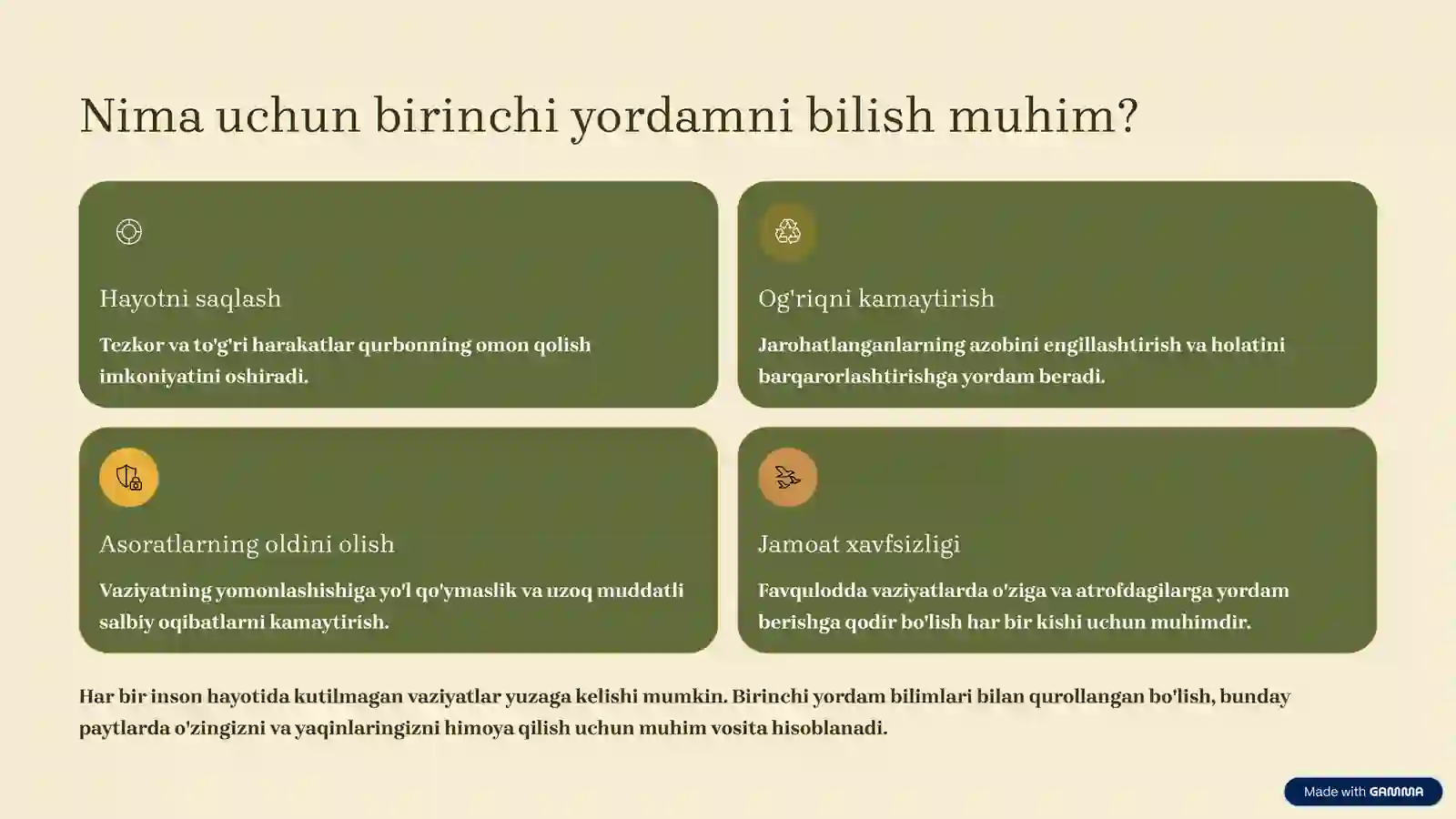 Nima uchun birinchi yordamni bilish muhim?

Hayotni saqlash

Tezkor va to'g'ri harakatlar qurbonning omon qolish imkoniyatini oshiradi.

Og'riqni kamaytirish

Jarohatlanganlarning azobini engillashtirish va holatini barqarorlashtirishga yordam beradi.

Asoratlarning oldini olish

Vaziyatning yomonlashishiga yo'l qo'ymaslik va uzoq muddatli salbiy oqibatlarni kamaytirish.

Jamoat xavfsizligi

Favqulodda vaziyatlarda o'ziga va atrofdagilarga yordam berishga qodir bo'lish har bir kishi uchun muhimdir.

Har bir inson hayotida kutilmagan vaziyatlar yuzaga kelishi mumkin. Birinchi yordam bilimlari bilan qurollangan bo'lish, bunday paytlarda o'zingizni va yaqinlaringizni himoya qilish uchun muhim vosita hisoblanadi.

Made with GAMMA